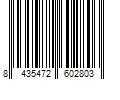 8 435472 602803